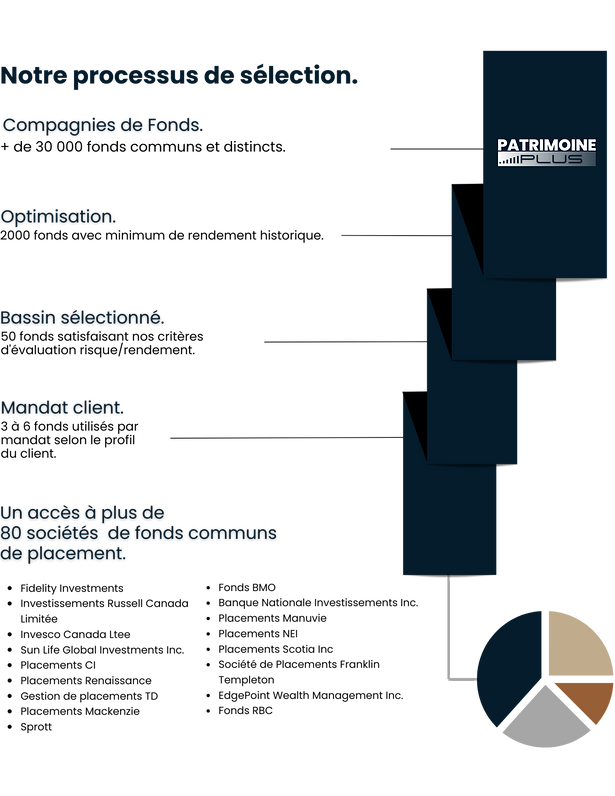 Notre processus de sélection.

Compagnies de Fonds.
+ de 30 000 fonds communs et distincts.

PATRIMOINE PLUS

Optimisation.
2000 fonds avec minimum de rendement historique.

Bassin sélectionné.
50 fonds satisfaisant nos critères d'évaluation risque/rendement.

Mandat client.
3 à 6 fonds utilisés par mandat selon le profil du client.

Un accès à plus de 80 sociétés de fonds communs de placement.

- Fidelity Investments
- Investissements Russell Canada Limitée
- Invesco Canada Ltee
- Sun Life Global Investments Inc.
- Placements CI
- Placements Renaissance
- Gestion de placements TD
- Placements Mackenzie
- Sprott

- Fonds BMO
- Banque Nationale Investissements Inc.
- Placements Manuvie
- Placements NEI
- Placements Scotia Inc
- Société de Placements Franklin Templeton
- EdgePoint Wealth Management Inc.
- Fonds RBC